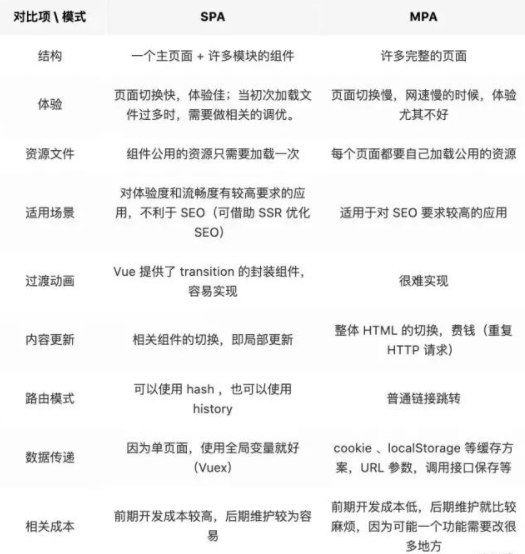 | 对比项 \ 模式 | SPA | MPA |
|---|---|---|
| 结构 | 一个主页面 + 许多模块的组件 | 许多完整的页面 |
| 体验 | 页面切换快，体验佳；当初次加载文件过多时，需要做相关的调优。 | 页面切换慢，网速慢的时候，体验尤其不好 |
| 资源文件 | 组件公用的资源只需要加载一次 | 每个页面都要自己加载公用的资源 |
| 适用场景 | 对体验度和流畅度有较高要求的应用，不利于 SEO（可借助 SSR 优化 SEO） | 适用于对 SEO 要求较高的应用 |
| 过渡动画 | Vue 提供了 transition 的封装组件，容易实现 | 很难实现 |
| 内容更新 | 相关组件的切换，即局部更新 | 整体 HTML 的切换，费钱（重复 HTTP 请求） |
| 路由模式 | 可以使用 hash ，也可以使用 history | 普通链接跳转 |
| 数据传递 | 因为单页面，使用全局变量就好（Vuex） | cookie 、localStorage 等缓存方案，URL 参数，调用接口保存等 |
| 相关成本 | 前期开发成本较高，后期维护较为容易 | 前期开发成本低，后期维护就比较麻烦，因为可能一个功能需要改很多地方 |